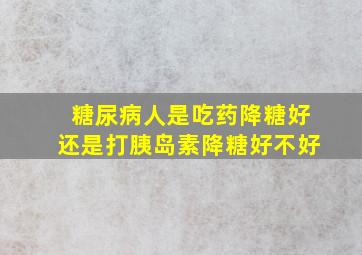 糖尿病人是吃药降糖好
还是打胰岛素降糖好不好